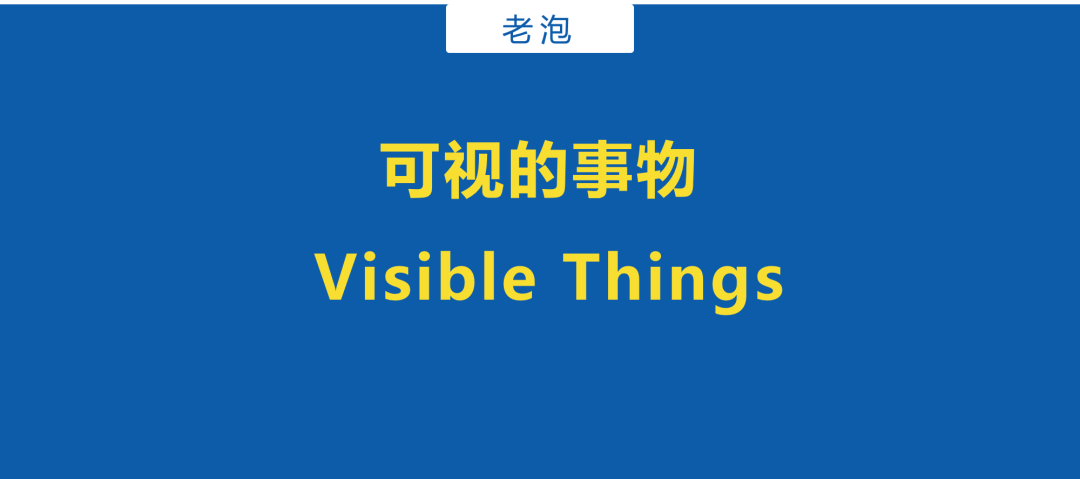 老泡

可视的事物

Visible Things